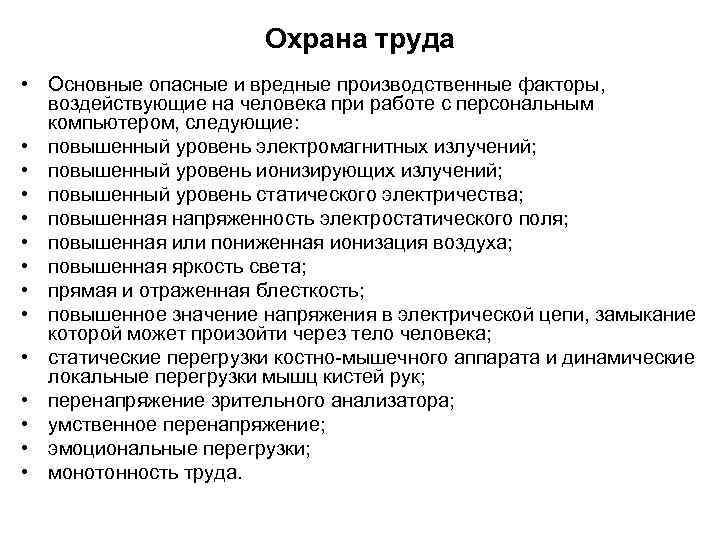 Охрана труда

• Основные опасные и вредные производственные факторы, воздействующие на человека при работе с персональным компьютером, следующие:
• повышенный уровень электромагнитных излучений;
• повышенный уровень ионизирующих излучений;
• повышенный уровень статического электричества;
• повышенная напряженность электростатического поля;
• повышенная или пониженная ионизация воздуха;
• повышенная яркость света;
• прямая и отраженная блесткость;
• повышенное значение напряжения в электрической цепи, замыкание которой может произойти через тело человека;
• статические перегрузки костно-мышечного аппарата и динамические локальные перегрузки мышц кистей рук;
• перенапряжение зрительного анализатора;
• умственное перенапряжение;
• эмоциональные перегрузки;
• монотонность труда.